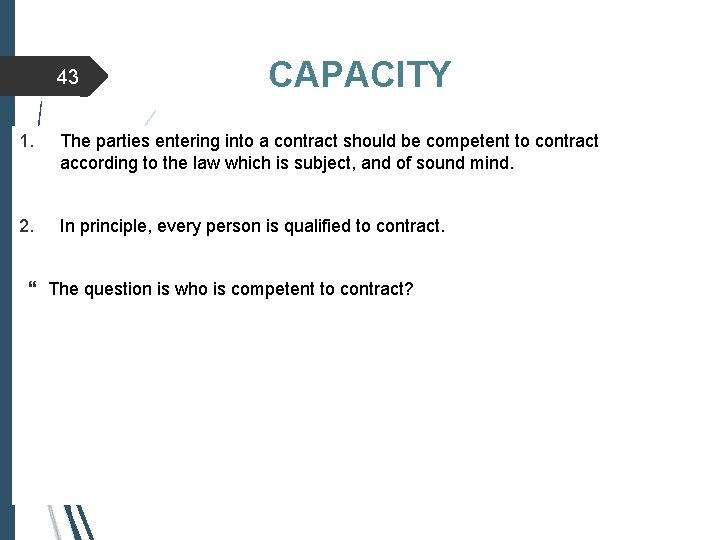 43

CAPACITY

1. The parties entering into a contract should be competent to contract according to the law which is subject, and of sound mind.

2. In principle, every person is qualified to contract.

" The question is who is competent to contract?